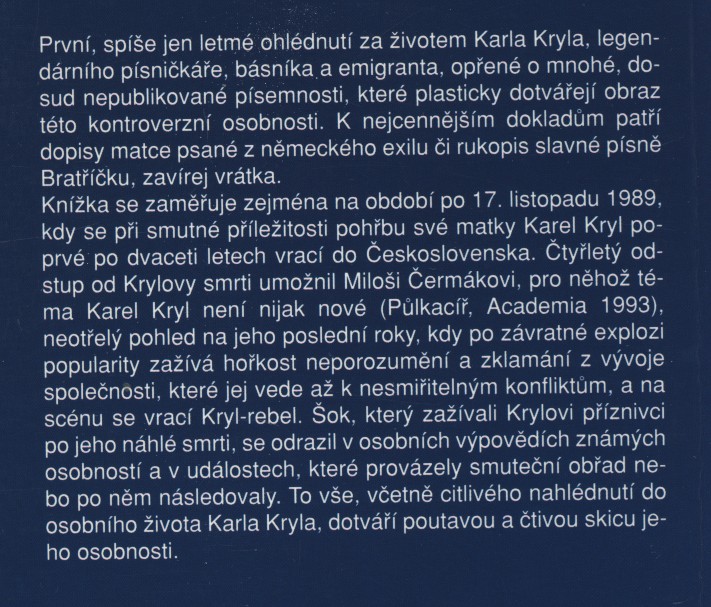 První, spíše jen letmé ohlédnutí za životem Karla Kryla, legendárního písničkáře, básníka a emigranta, opřené o mnohé, dosud nepublikované písemnosti, které plasticky dotvářejí obraz této kontroverzní osobnosti. K nejcennějším dokladům patří dopisy matce psané z německého exilu či rukopis slavné písně Bratříčku, zavírej vrátka.

Knížka se zaměřuje zejména na období po 17. listopadu 1989, kdy se při smutné příležitosti pohřbu své matky Karel Kryl poprvé po dvaceti letech vrací do Československa. Čtyřletý odstup od Krylovy smrti umožnil Miloši Čermákovi, pro něhož téma Karel Kryl není nijak nové (Půlkacíř, Academia 1993), neotřelý pohled na jeho poslední roky, kdy po závratné explozi popularity zažívá hořkost neporozumění a zklamání z vývoje společnosti, které jej vede až k nesmiřitelným konfliktům, a na scénu se vrací Kryl-rebel. Šok, který zažívali Krylovi příznivci po jeho náhlé smrti, se odrazil v osobních výpovědích známých osobností a v událostech, které provázely smuteční obřad nebo po něm následovaly. To vše, včetně citlivého nahlédnutí do osobního života Karla Kryla, dotváří poutavou a čtivou skicu jeho osobnosti.